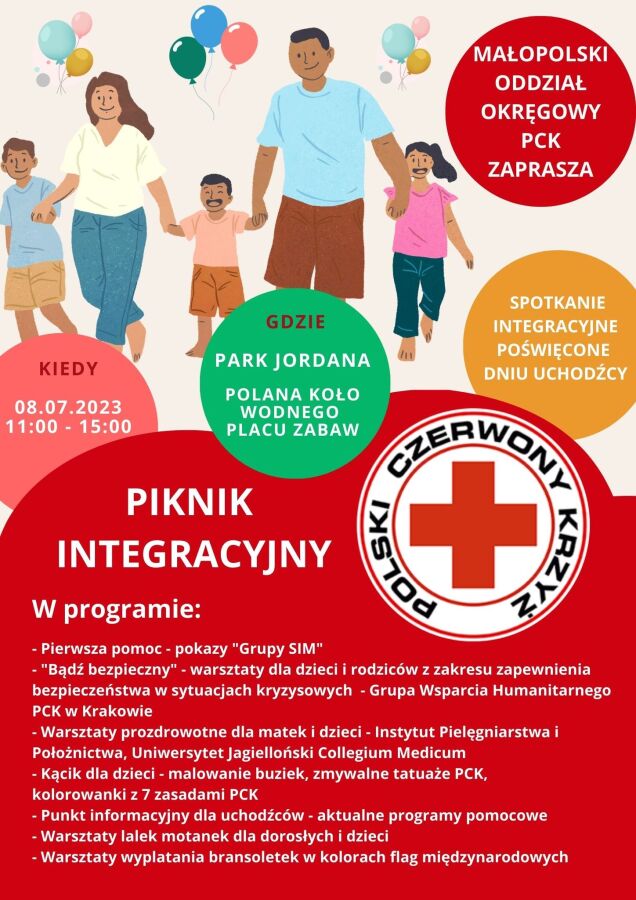 MAŁOPOLSKI ODDZIAŁ OKRĘGOWY PCK ZAPRASZA

SPOTKANIE INTEGRACYJNE POŚWIĘCONE DNIU UCHODŹCY

KIEDY
08.07.2023
11:00 - 15:00

GDZIE
PARK JORDANA
POLANA KOŁO WODNEGO PLACU ZABAW

PIKNIK INTEGRACYJNY

POLSKI CZERWONY KRZYŻ

W programie:

- Pierwsza pomoc - pokazy "Grupy SIM"
- "Bądź bezpieczny" - warsztaty dla dzieci i rodziców z zakresu zapewnienia bezpieczeństwa w sytuacjach kryzysowych - Grupa Wsparcia Humanitarnego PCK w Krakowie
- Warsztaty prozdrowotne dla matek i dzieci - Instytut Pielęgniarstwa i Położnictwa, Uniwersytet Jagielloński Collegium Medicum
- Kącik dla dzieci - malowanie buziek, zmywalne tatuaże PCK, kolorowanki z 7 zasadami PCK
- Punkt informacyjny dla uchodźców - aktualne programy pomocowe
- Warsztaty lalek motanek dla dorosłych i dzieci
- Warsztaty wyplatania bransoletek w kolorach flag międzynarodowych